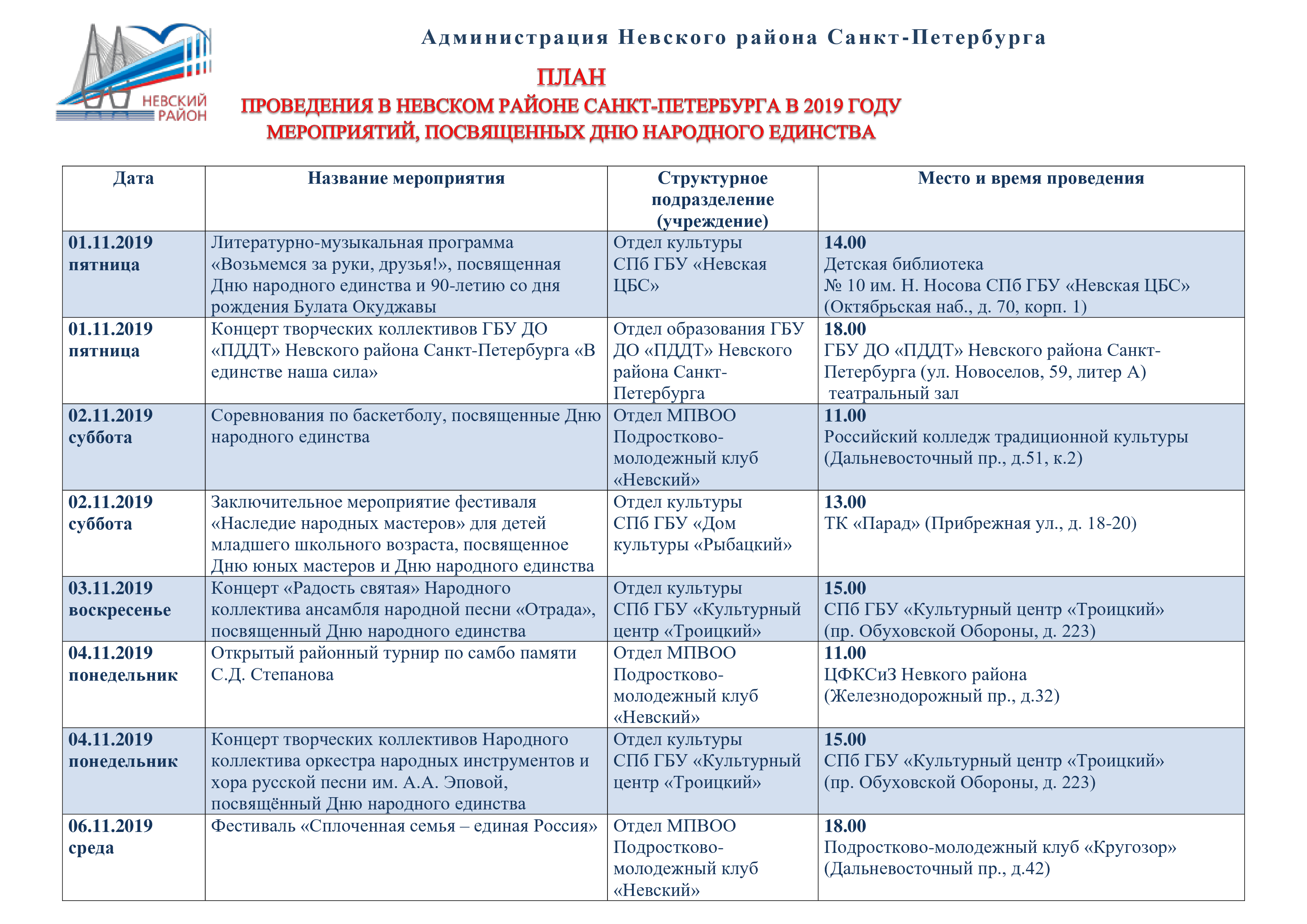 НЕВСКИЙ РАЙОН

Администрация Невского района Санкт-Петербурга

ПЛАН
ПРОВЕДЕНИЯ В НЕВСКОМ РАЙОНЕ САНКТ-ПЕТЕРБУРГА В 2019 ГОДУ
МЕРОПРИЯТИЙ, ПОСВЯЩЕННЫХ ДНЮ НАРОДНОГО ЕДИНСТВА

| Дата | Название мероприятия | Структурное подразделение (учреждение) | Место и время проведения |
|---|---|---|---|
| 01.11.2019 пятница | Литературно-музыкальная программа «Возьмемся за руки, друзья!», посвященная Дню народного единства и 90-летию со дня рождения Булата Окуджавы | Отдел культуры СПб ГБУ «Невская ЦБС» | 14.00 Детская библиотека № 10 им. Н. Носова СПб ГБУ «Невская ЦБС» (Октябрьская наб., д. 70, корп. 1) |
| 01.11.2019 пятница | Концерт творческих коллективов ГБУ ДО «ПДДТ» Невского района Санкт-Петербурга «В единстве наша сила» | Отдел образования ГБУ ДО «ПДДТ» Невского района Санкт-Петербурга | 18.00 ГБУ ДО «ПДДТ» Невского района Санкт-Петербурга (ул. Новоселов, 59, литер А) театральный зал |
| 02.11.2019 суббота | Соревнования по баскетболу, посвященные Дню народного единства | Отдел МПВОО Подростково-молодежный клуб «Невский» | 11.00 Российский колледж традиционной культуры (Дальневосточный пр., д.51, к.2) |
| 02.11.2019 суббота | Заключительное мероприятие фестиваля «Наследие народных мастеров» для детей младшего школьного возраста, посвященное Дню юных мастеров и Дню народного единства | Отдел культуры СПб ГБУ «Дом культуры «Рыбацкий» | 13.00 ТК «Парад» (Прибрежная ул., д. 18-20) |
| 03.11.2019 воскресенье | Концерт «Радость святая» Народного коллектива ансамбля народной песни «Отрада», посвященный Дню народного единства | Отдел культуры СПб ГБУ «Культурный центр «Троицкий» | 15.00 СПб ГБУ «Культурный центр «Троицкий» (пр. Обуховской Обороны, д. 223) |
| 04.11.2019 понедельник | Открытый районный турнир по самбо памяти С.Д. Степанова | Отдел МПВОО Подростково-молодежный клуб «Невский» | 11.00 ЦФКСиЗ Невкого района (Железнодорожный пр., д.32) |
| 04.11.2019 понедельник | Концерт творческих коллективов Народного коллектива оркестра народных инструментов и хора русской песни им. А.А. Эповой, посвящённый Дню народного единства | Отдел культуры СПб ГБУ «Культурный центр «Троицкий» | 15.00 СПб ГБУ «Культурный центр «Троицкий» (пр. Обуховской Обороны, д. 223) |
| 06.11.2019 среда | Фестиваль «Сплоченная семья – единая Россия» | Отдел МПВОО Подростково-молодежный клуб «Невский» | 18.00 Подростково-молодежный клуб «Кругозор» (Дальневосточный пр., д.42) |